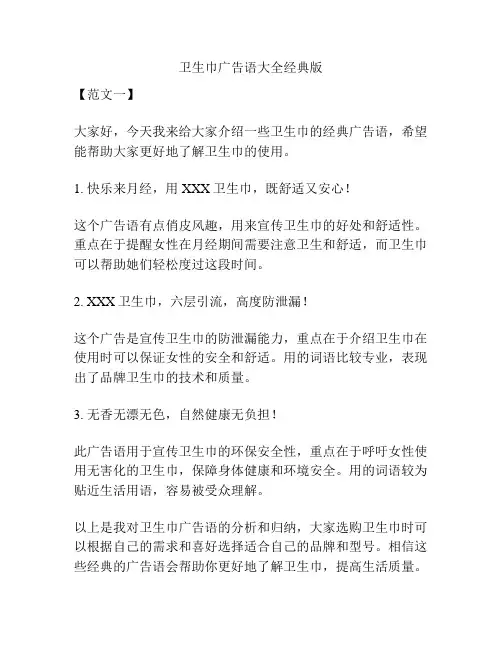 卫生巾广告语大全经典版

【范文一】

大家好，今天我来给大家介绍一些卫生巾的经典广告语，希望能帮助大家更好地了解卫生巾的使用。

1. 快乐来月经，用 XXX 卫生巾，既舒适又安心！

这个广告语有点俏皮风趣，用来宣传卫生巾的好处和舒适性。重点在于提醒女性在月经期间需要注意卫生和舒适，而卫生巾可以帮助她们轻松度过这段时间。

2. XXX 卫生巾，六层引流，高度防泄漏！

这个广告是宣传卫生巾的防泄漏能力，重点在于介绍卫生巾在使用时可以保证女性的安全和舒适。用的词语比较专业，表现出了品牌卫生巾的技术和质量。

3. 无香无漂无色，自然健康无负担！

此广告语用于宣传卫生巾的环保安全性，重点在于呼吁女性使用无害化的卫生巾，保障身体健康和环境安全。用的词语较为贴近生活用语，容易被受众理解。

以上是我对卫生巾广告语的分析和归纳，大家选购卫生巾时可以根据自己的需求和喜好选择适合自己的品牌和型号。相信这些经典的广告语会帮助你更好地了解卫生巾，提高生活质量。